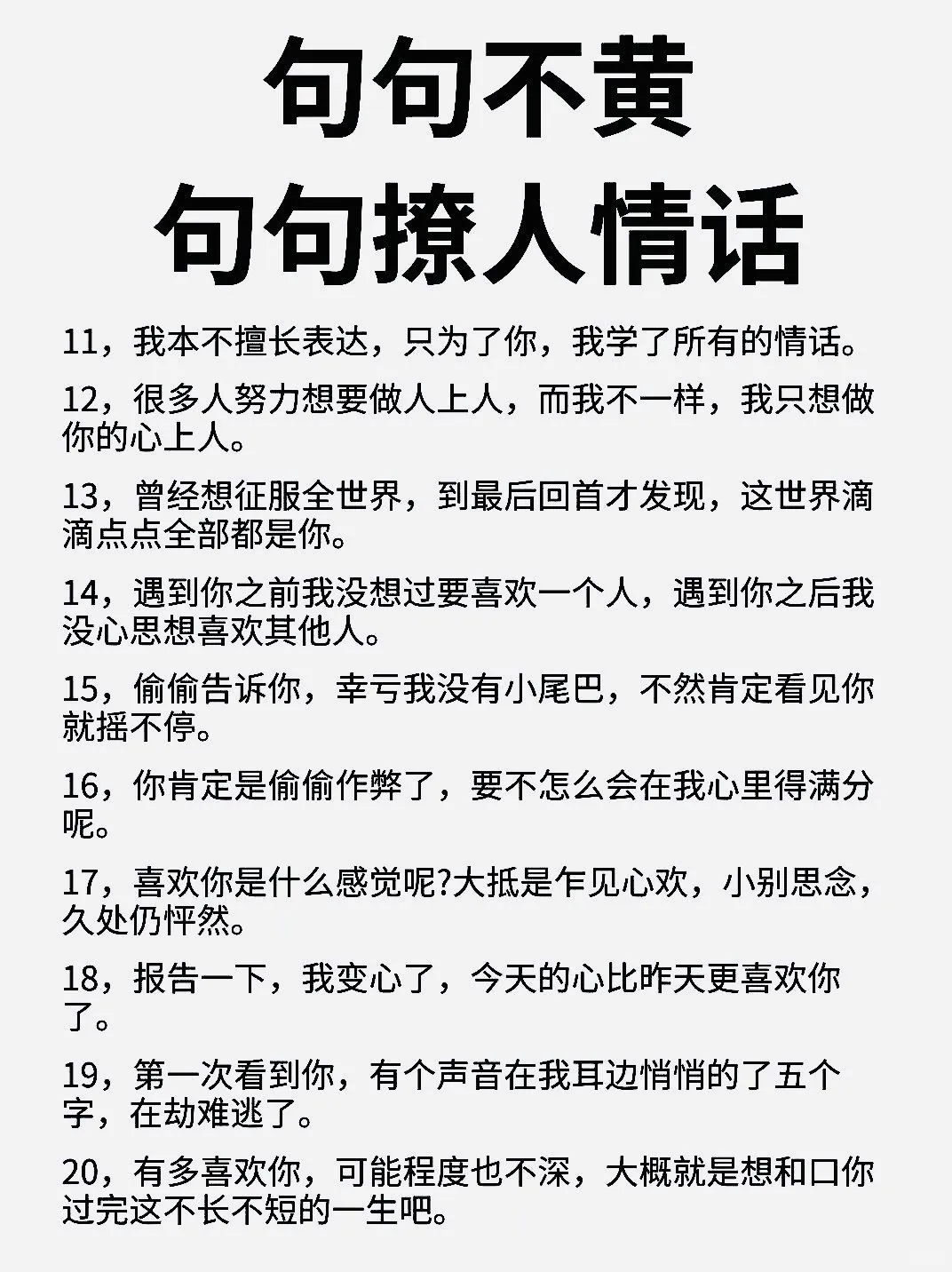 句句不黄
句句撩人情话

11，我本不擅长表达，只为了你，我学了所有的情话。

12，很多人努力想要做人上人，而我不一样，我只想做你的心上人。

13，曾经想征服全世界，到最后回首才发现，这世界滴滴点点全部都是你。

14，遇到你之前我没想过要喜欢一个人，遇到你之后我没心思想喜欢其他人。

15，偷偷告诉你，幸亏我没有小尾巴，不然肯定看见你就摇不停。

16，你肯定是偷偷作弊了，要不怎么会在我心里得满分呢。

17，喜欢你是什么感觉呢?大抵是乍见心欢，小别思念，久处仍怦然。

18，报告一下，我变心了，今天的心比昨天更喜欢你了。

19，第一次看到你，有个声音在我耳边悄悄的了五个字，在劫难逃了。

20，有多喜欢你，可能程度也不深，大概就是想和口你过完这不长不短的一生吧。